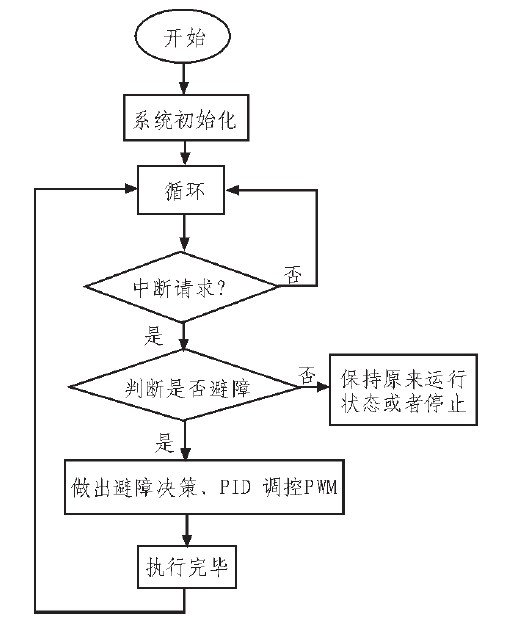 开始

系统初始化

循环

中断请求?

否

是

判断是否避障

否

保持原来运行状态或者停止

是

做出避障决策、PID 调控PWM

执行完毕